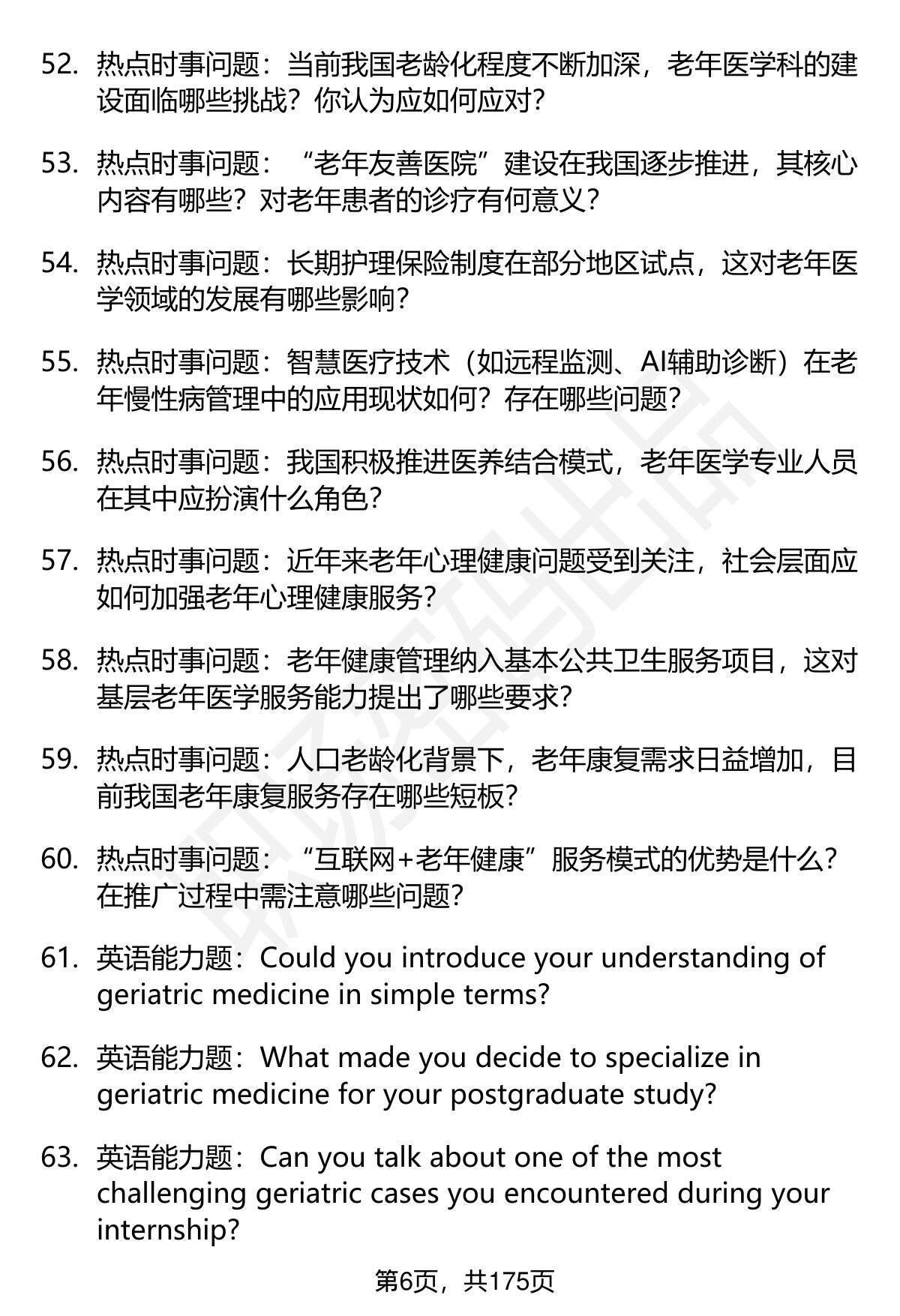 52. 热点时事问题：当前我国老龄化程度不断加深，老年医学科的建设面临哪些挑战？你认为应如何应对？

53. 热点时事问题：“老年友善医院”建设在我国逐步推进，其核心内容有哪些？对老年患者的诊疗有何意义？

54. 热点时事问题：长期护理保险制度在部分地区试点，这对老年医学领域的发展有哪些影响？

55. 热点时事问题：智慧医疗技术（如远程监测、AI辅助诊断）在老年慢性病管理中的应用现状如何？存在哪些问题？

56. 热点时事问题：我国积极推进医养结合模式，老年医学专业人员在其中应扮演什么角色？

57. 热点时事问题：近年来老年心理健康问题受到关注，社会层面应如何加强老年心理健康服务？

58. 热点时事问题：老年健康管理纳入基本公共卫生服务项目，这对基层老年医学服务能力提出了哪些要求？

59. 热点时事问题：人口老龄化背景下，老年康复需求日益增加，目前我国老年康复服务存在哪些短板？

60. 热点时事问题：“互联网+老年健康”服务模式的优势是什么？在推广过程中需注意哪些问题？

61. 英语能力题：Could you introduce your understanding of geriatric medicine in simple terms?

62. 英语能力题：What made you decide to specialize in geriatric medicine for your postgraduate study?

63. 英语能力题：Can you talk about one of the most challenging geriatric cases you encountered during your internship?

第6页，共175页